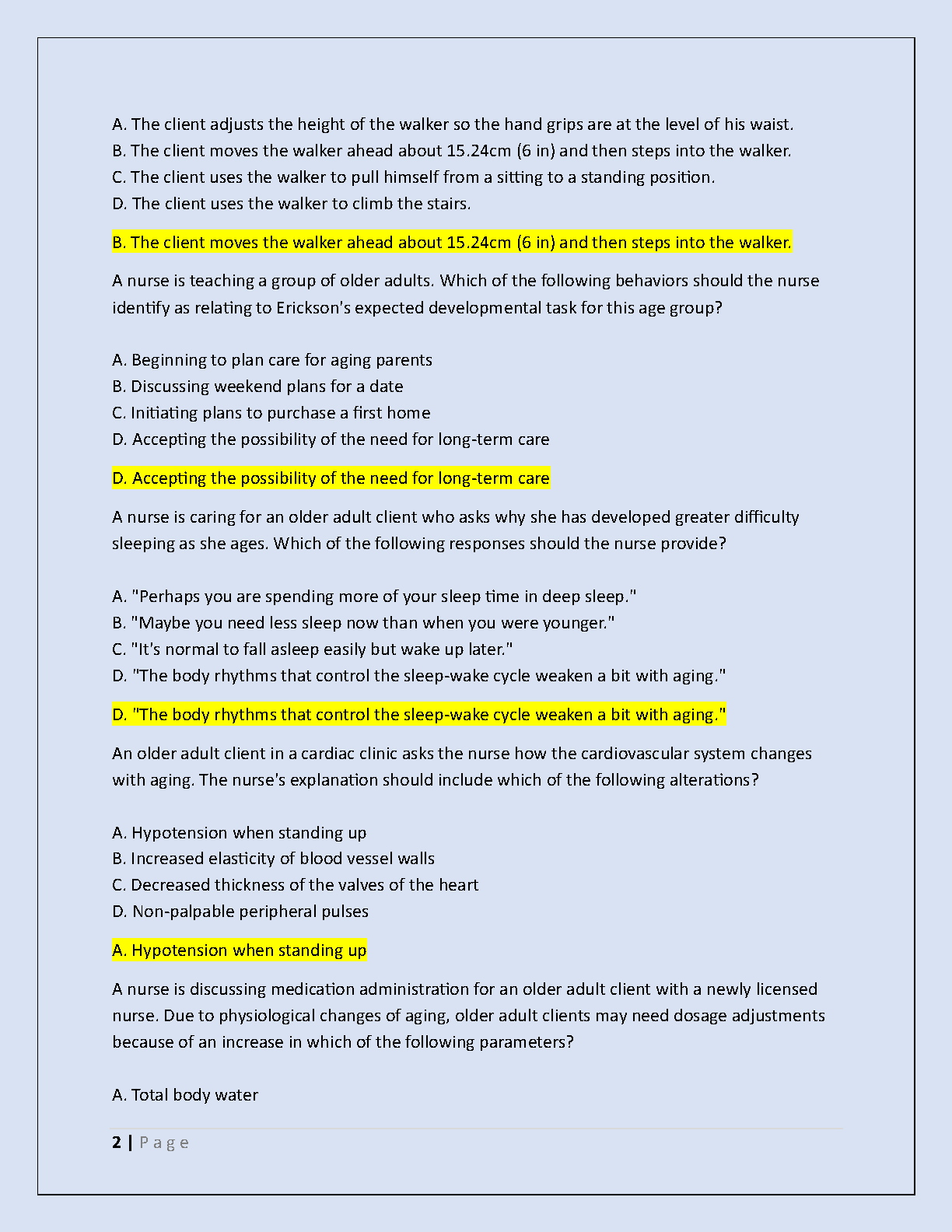 A. The client adjusts the height of the walker so the hand grips are at the level of his waist.
B. The client moves the walker ahead about 15.24cm (6 in) and then steps into the walker.
C. The client uses the walker to pull himself from a sitting to a standing position.
D. The client uses the walker to climb the stairs.

B. The client moves the walker ahead about 15.24cm (6 in) and then steps into the walker.

A nurse is teaching a group of older adults. Which of the following behaviors should the nurse identify as relating to Erickson's expected developmental task for this age group?

A. Beginning to plan care for aging parents
B. Discussing weekend plans for a date
C. Initiating plans to purchase a first home
D. Accepting the possibility of the need for long-term care

D. Accepting the possibility of the need for long-term care

A nurse is caring for an older adult client who asks why she has developed greater difficulty sleeping as she ages. Which of the following responses should the nurse provide?

A. "Perhaps you are spending more of your sleep time in deep sleep."
B. "Maybe you need less sleep now than when you were younger."
C. "It's normal to fall asleep easily but wake up later."
D. "The body rhythms that control the sleep-wake cycle weaken a bit with aging."

D. "The body rhythms that control the sleep-wake cycle weaken a bit with aging."

An older adult client in a cardiac clinic asks the nurse how the cardiovascular system changes with aging. The nurse's explanation should include which of the following alterations?

A. Hypotension when standing up
B. Increased elasticity of blood vessel walls
C. Decreased thickness of the valves of the heart
D. Non-palpable peripheral pulses

A. Hypotension when standing up

A nurse is discussing medication administration for an older adult client with a newly licensed nurse. Due to physiological changes of aging, older adult clients may need dosage adjustments because of an increase in which of the following parameters?

A. Total body water

2 | Page